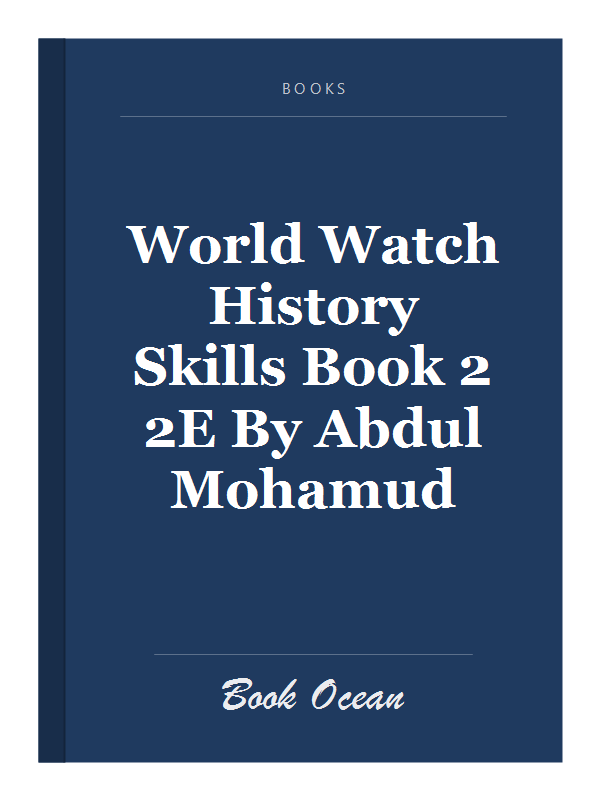 BOOKS

World Watch History Skills Book 2 2E By Abdul Mohamud

Book Ocean